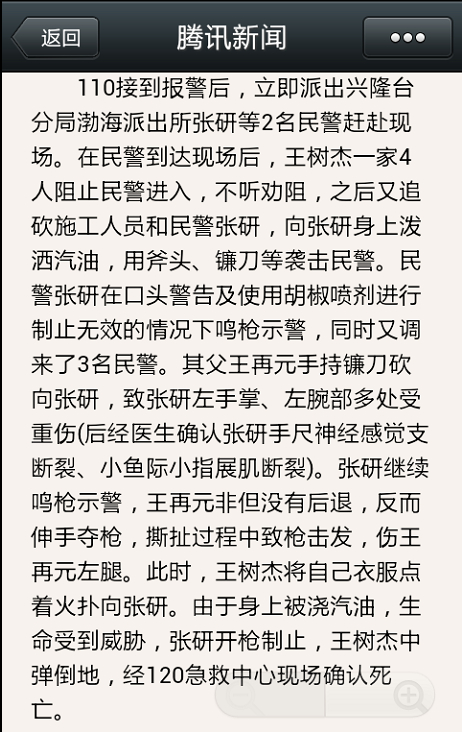 返回

腾讯新闻

•••

110接到报警后，立即派出兴隆台分局渤海派出所张研等2名民警赶赴现场。在民警到达现场后，王树杰一家4人阻止民警进入，不听劝阻，之后又追砍施工人员和民警张研，向张研身上泼洒汽油，用斧头、镰刀等袭击民警。民警张研在口头警告及使用胡椒喷剂进行制止无效的情况下鸣枪示警，同时又调来了3名民警。其父王再元手持镰刀砍向张研，致张研左手掌、左腕部多处受重伤(后经医生确认张研手尺神经感觉支断裂、小鱼际小指展肌断裂)。张研继续鸣枪示警，王再元非但没有后退，反而伸手夺枪，撕扯过程中致枪击发，伤王再元左腿。此时，王树杰将自己衣服点着火扑向张研。由于身上被浇汽油，生命受到威胁，张研开枪制止，王树杰中弹倒地，经120急救中心现场确认死亡。